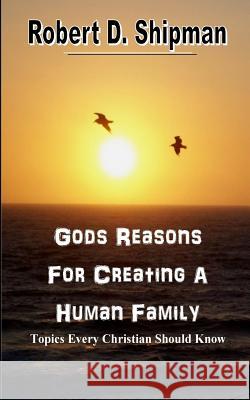 Robert D. Shipman

Gods Reasons For Creating A Human Family

Topics Every Christian Should Know

Kraina Książek